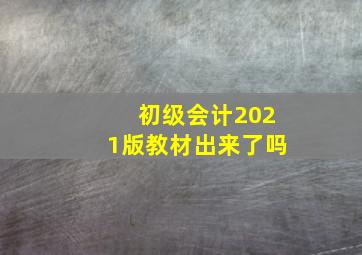 初级会计2021版教材出来了吗